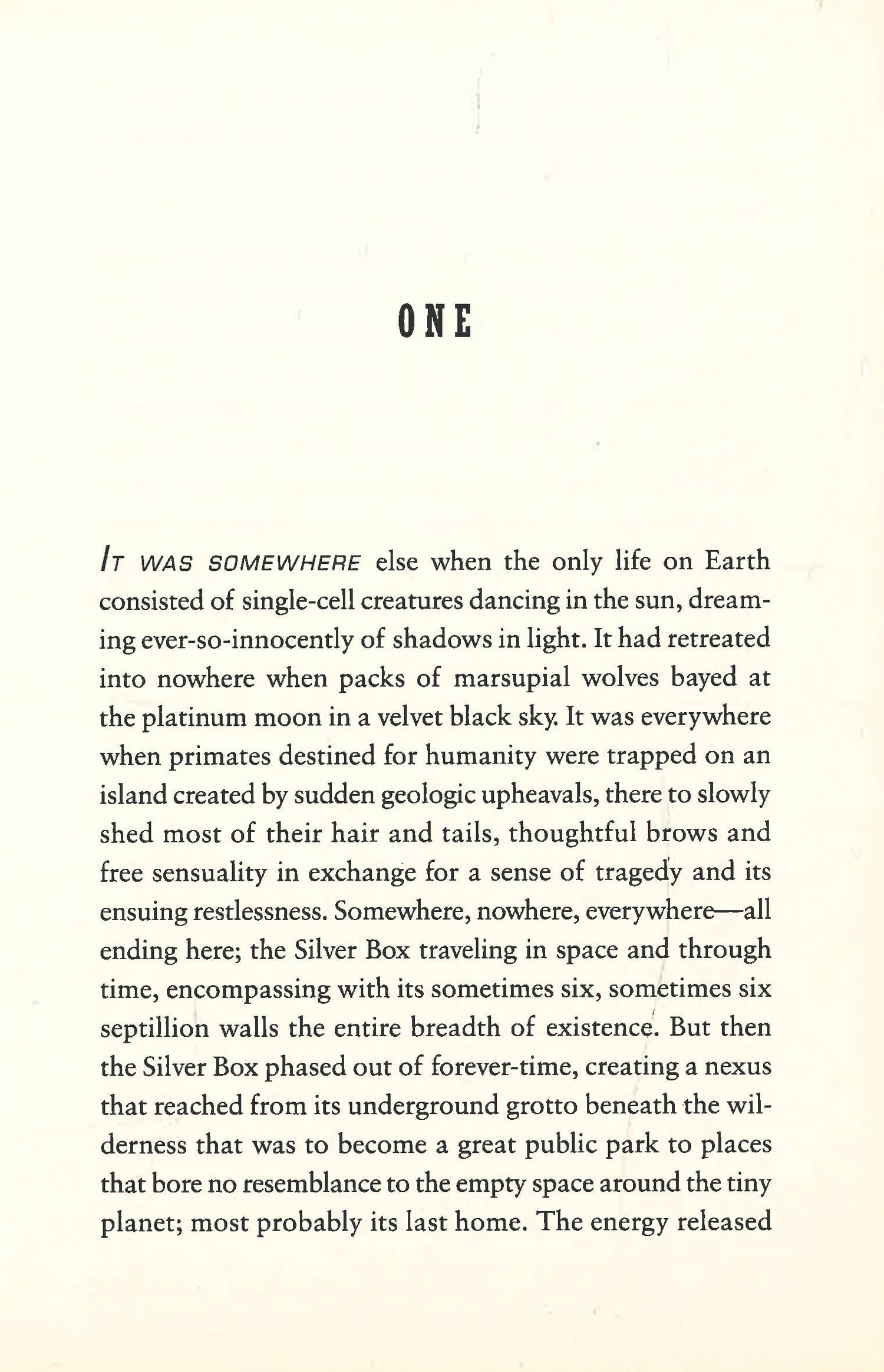 ONE

IT WAS SOMEWHERE else when the only life on Earth consisted of single-cell creatures dancing in the sun, dreaming ever-so-innocently of shadows in light. It had retreated into nowhere when packs of marsupial wolves bayed at the platinum moon in a velvet black sky. It was everywhere when primates destined for humanity were trapped on an island created by sudden geologic upheavals, there to slowly shed most of their hair and tails, thoughtful brows and free sensuality in exchange for a sense of tragedy and its ensuing restlessness. Somewhere, nowhere, everywhere—all ending here; the Silver Box traveling in space and through time, encompassing with its sometimes six, sometimes six septillion walls the entire breadth of existence. But then the Silver Box phased out of forever-time, creating a nexus that reached from its underground grotto beneath the wilderness that was to become a great public park to places that bore no resemblance to the empty space around the tiny planet; most probably its last home. The energy released